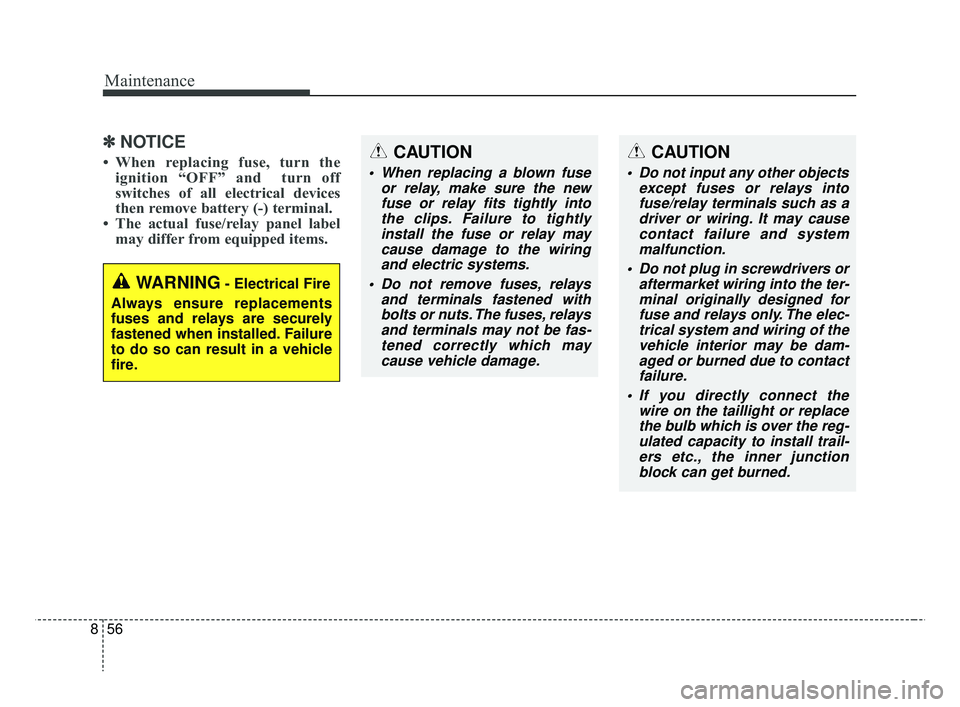 Maintenance

✽ NOTICE

• When replacing fuse, turn the ignition “OFF” and turn off switches of all electrical devices then remove battery (-) terminal.
• The actual fuse/relay panel label may differ from equipped items.

WARNING - Electrical Fire
Always ensure replacements fuses and relays are securely fastened when installed. Failure to do so can result in a vehicle fire.

CAUTION

• When replacing a blown fuse or relay, make sure the new fuse or relay fits tightly into the clips. Failure to tightly install the fuse or relay may cause damage to the wiring and electric systems.
• Do not remove fuses, relays and terminals fastened with bolts or nuts. The fuses, relays and terminals may not be fastened correctly which may cause vehicle damage.

CAUTION

• Do not input any other objects except fuses or relays into fuse/relay terminals such as a driver or wiring. It may cause contact failure and system malfunction.
• Do not plug in screwdrivers or aftermarket wiring into the terminal originally designed for fuse and relays only. The electrical system and wiring of the vehicle interior may be damaged or burned due to contact failure.
• If you directly connect the wire on the taillight or replace the bulb which is over the regulated capacity to install trailers etc., the inner junction block can get burned.

8 56

carmanualsonline.info